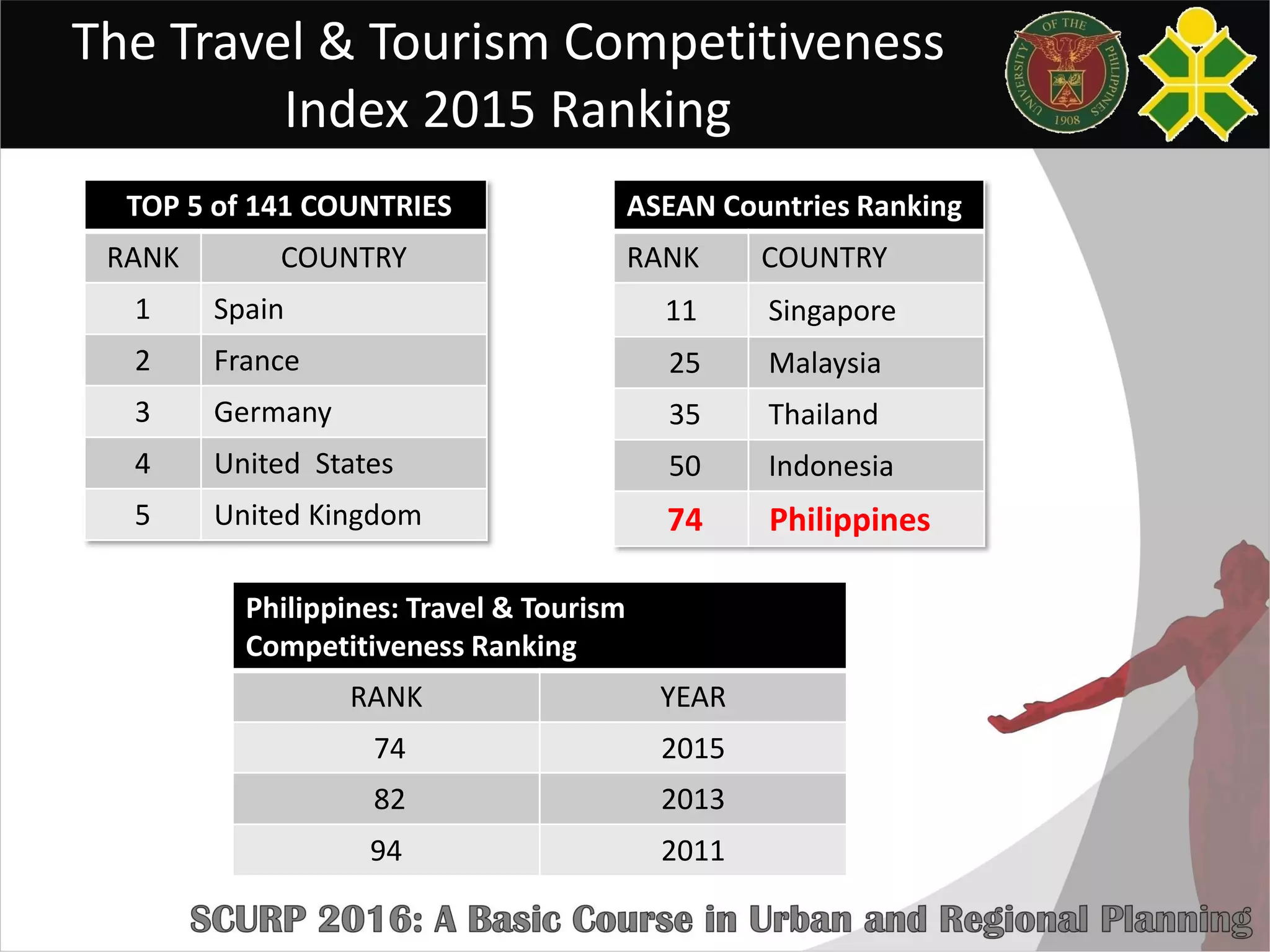 The Travel & Tourism Competitiveness Index 2015 Ranking

UNIVERSITY OF THE PHILIPPINES 1908

TOP 5 of 141 COUNTRIES

| RANK | COUNTRY |
|---|---|
| 1 | Spain |
| 2 | France |
| 3 | Germany |
| 4 | United States |
| 5 | United Kingdom |

ASEAN Countries Ranking

| RANK | COUNTRY |
|---|---|
| 11 | Singapore |
| 25 | Malaysia |
| 35 | Thailand |
| 50 | Indonesia |
| 74 | Philippines |

Philippines: Travel & Tourism Competitiveness Ranking

| RANK | YEAR |
|---|---|
| 74 | 2015 |
| 82 | 2013 |
| 94 | 2011 |

SCURP 2016: A Basic Course in Urban and Regional Planning